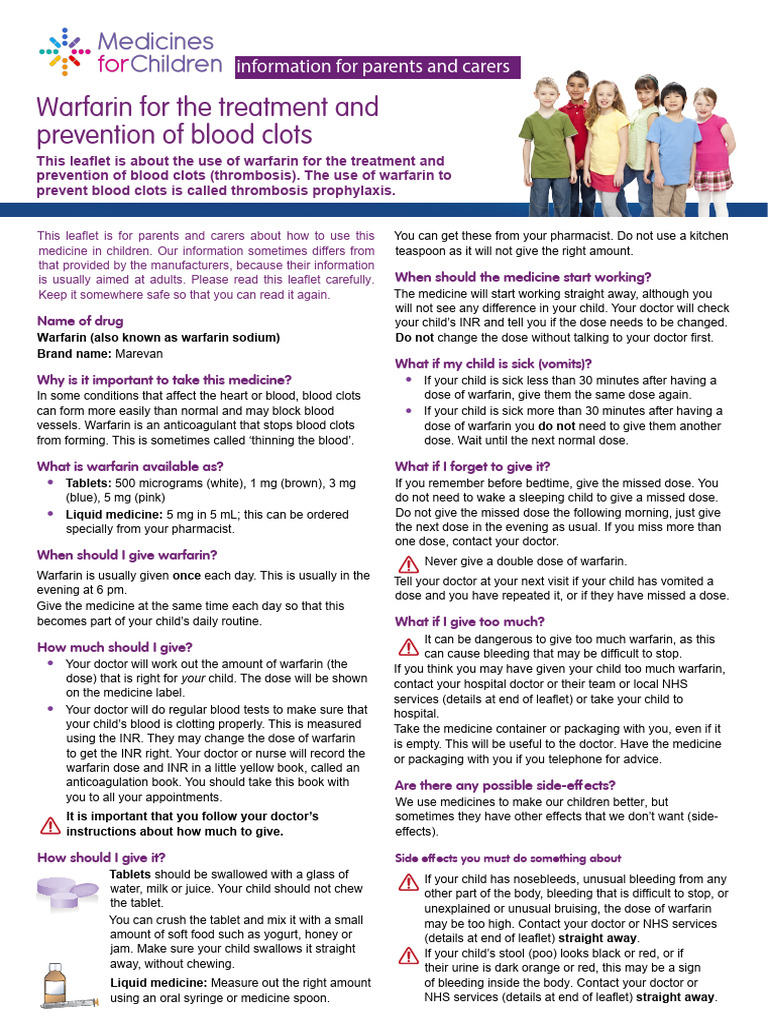 Medicines for Children information for parents and carers

Warfarin for the treatment and prevention of blood clots

This leaflet is about the use of warfarin for the treatment and prevention of blood clots (thrombosis). The use of warfarin to prevent blood clots is called thrombosis prophylaxis.

This leaflet is for parents and carers about how to use this medicine in children. Our information sometimes differs from that provided by the manufacturers, because their information is usually aimed at adults. Please read this leaflet carefully. Keep it somewhere safe so that you can read it again.

Name of drug
Warfarin (also known as warfarin sodium)
Brand name: Marevan

Why is it important to take this medicine?
In some conditions that affect the heart or blood, blood clots can form more easily than normal and may block blood vessels. Warfarin is an anticoagulant that stops blood clots from forming. This is sometimes called 'thinning the blood'.

What is warfarin available as?
• Tablets: 500 micrograms (white), 1 mg (brown), 3 mg (blue), 5 mg (pink)
• Liquid medicine: 5 mg in 5 mL; this can be ordered specially from your pharmacist.

When should I give warfarin?
Warfarin is usually given once each day. This is usually in the evening at 6 pm.
Give the medicine at the same time each day so that this becomes part of your child's daily routine.

How much should I give?
• Your doctor will work out the amount of warfarin (the dose) that is right for your child. The dose will be shown on the medicine label.
• Your doctor will do regular blood tests to make sure that your child's blood is clotting properly. This is measured using the INR. They may change the dose of warfarin to get the INR right. Your doctor or nurse will record the warfarin dose and INR in a little yellow book, called an anticoagulation book. You should take this book with you to all your appointments.

It is important that you follow your doctor's instructions about how much to give.

How should I give it?
Tablets should be swallowed with a glass of water, milk or juice. Your child should not chew the tablet.
You can crush the tablet and mix it with a small amount of soft food such as yogurt, honey or jam. Make sure your child swallows it straight away, without chewing.
Liquid medicine: Measure out the right amount using an oral syringe or medicine spoon. You can get these from your pharmacist. Do not use a kitchen teaspoon as it will not give the right amount.

When should the medicine start working?
The medicine will start working straight away, although you will not see any difference in your child. Your doctor will check your child's INR and tell you if the dose needs to be changed. Do not change the dose without talking to your doctor first.

What if my child is sick (vomits)?
• If your child is sick less than 30 minutes after having a dose of warfarin, give them the same dose again.
• If your child is sick more than 30 minutes after having a dose of warfarin you do not need to give them another dose. Wait until the next normal dose.

What if I forget to give it?
If you remember before bedtime, give the missed dose. You do not need to wake a sleeping child to give a missed dose. Do not give the missed dose the following morning, just give the next dose in the evening as usual. If you miss more than one dose, contact your doctor.

Never give a double dose of warfarin.
Tell your doctor at your next visit if your child has vomited a dose and you have repeated it, or if they have missed a dose.

What if I give too much?
It can be dangerous to give too much warfarin, as this can cause bleeding that may be difficult to stop.
If you think you may have given your child too much warfarin, contact your hospital doctor or their team or local NHS services (details at end of leaflet) or take your child to hospital.
Take the medicine container or packaging with you, even if it is empty. This will be useful to the doctor. Have the medicine or packaging with you if you telephone for advice.

Are there any possible side-effects?
We use medicines to make our children better, but sometimes they have other effects that we don't want (side-effects).

Side effects you must do something about
If your child has nosebleeds, unusual bleeding from any other part of the body, bleeding that is difficult to stop, or unexplained or unusual bruising, the dose of warfarin may be too high. Contact your doctor or NHS services (details at end of leaflet) straight away.
If your child's stool (poo) looks black or red, or if their urine is dark orange or red, this may be a sign of bleeding inside the body. Contact your doctor or NHS services (details at end of leaflet) straight away.